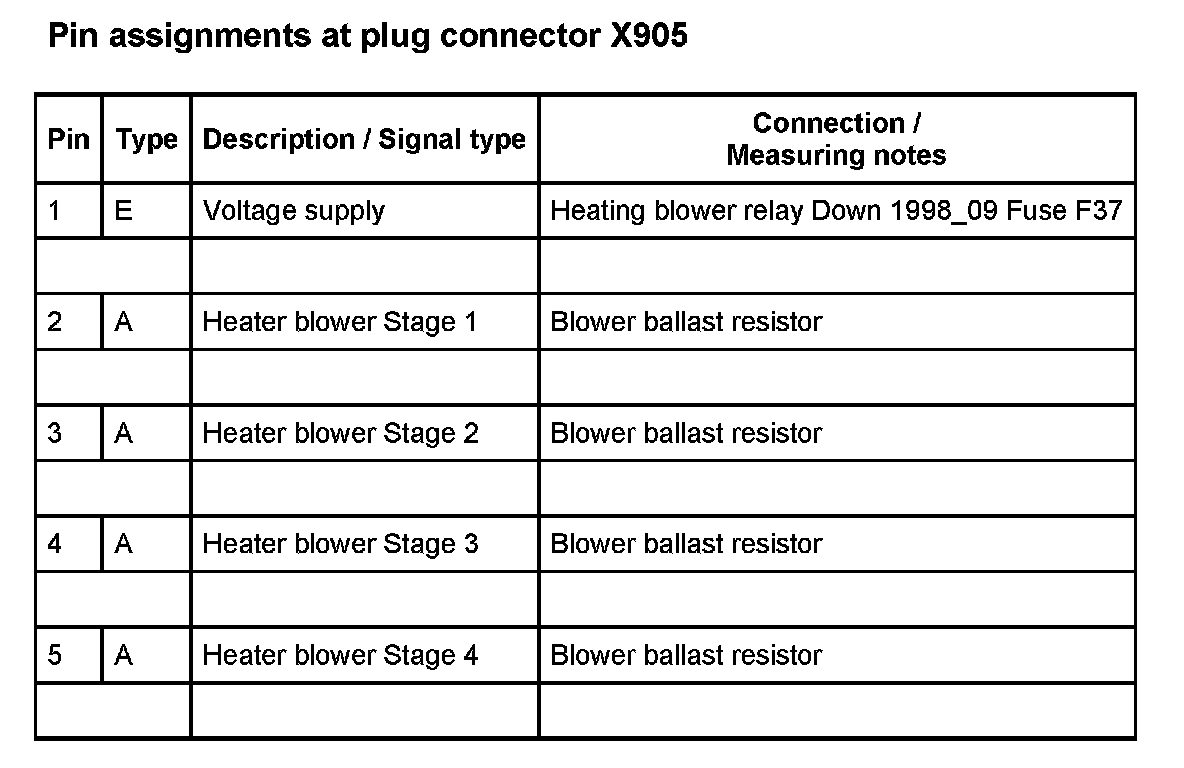 Pin assignments at plug connector X905

| Pin | Type | Description / Signal type | Connection / Measuring notes |
|---|---|---|---|
| 1 | E | Voltage supply | Heating blower relay Down 1998_09 Fuse F37 |
| | | | |
| 2 | A | Heater blower Stage 1 | Blower ballast resistor |
| | | | |
| 3 | A | Heater blower Stage 2 | Blower ballast resistor |
| | | | |
| 4 | A | Heater blower Stage 3 | Blower ballast resistor |
| | | | |
| 5 | A | Heater blower Stage 4 | Blower ballast resistor |
| | | | |